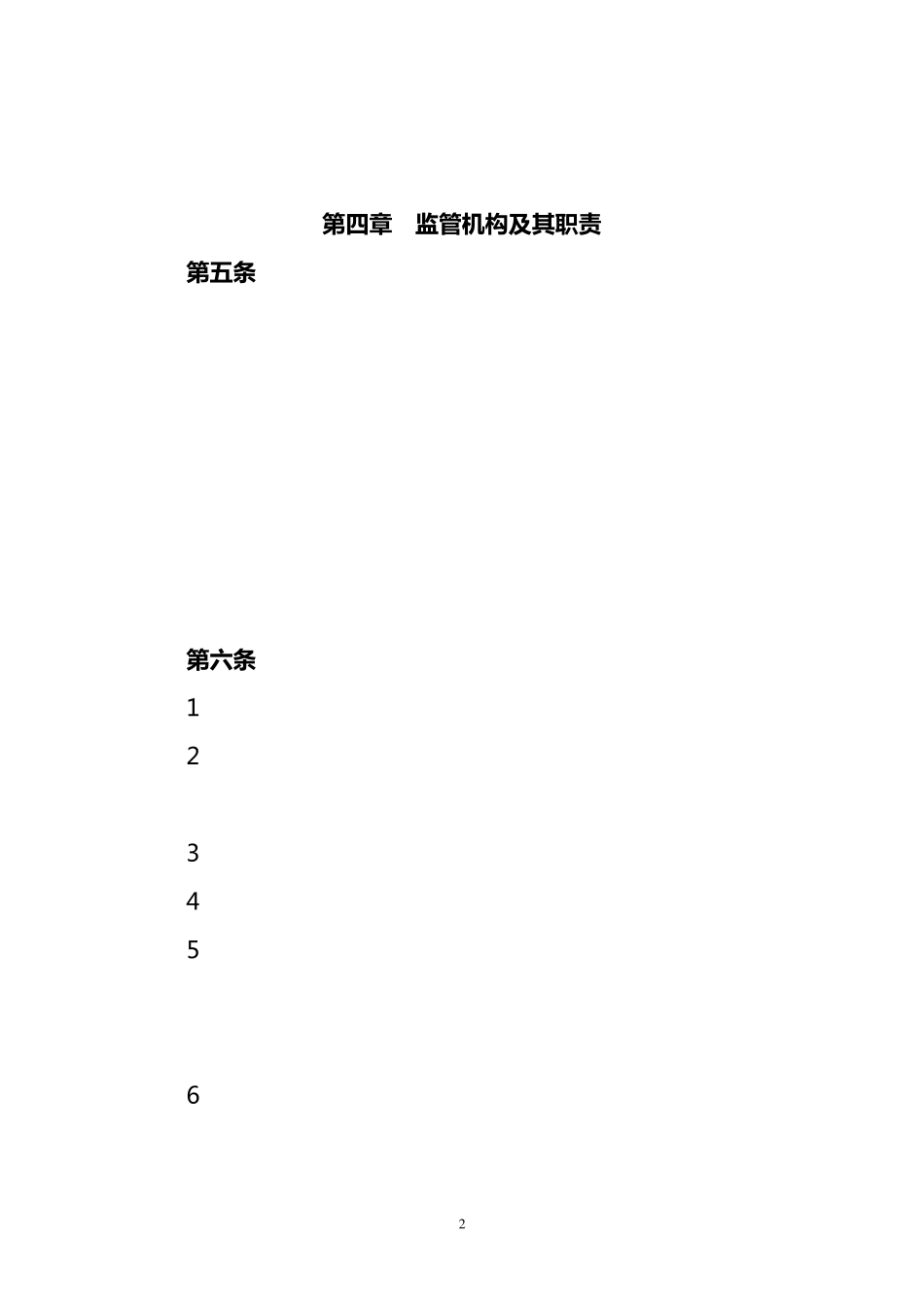 第四章　监管机构及其职责

第五条

第六条

1

2

3

4

5

6

2